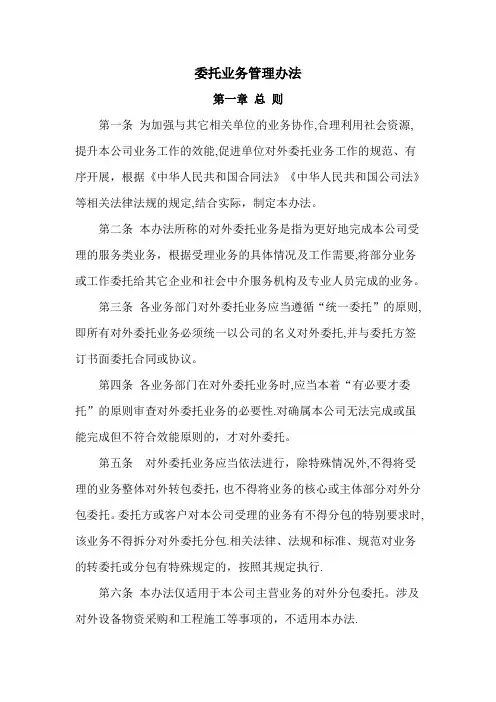 委托业务管理办法

第一章 总 则

第一条 为加强与其它相关单位的业务协作,合理利用社会资源,提升本公司业务工作的效能,促进单位对外委托业务工作的规范、有序开展，根据《中华人民共和国合同法》《中华人民共和国公司法》等相关法律法规的规定,结合实际，制定本办法。

第二条 本办法所称的对外委托业务是指为更好地完成本公司受理的服务类业务，根据受理业务的具体情况及工作需要,将部分业务或工作委托给其它企业和社会中介服务机构及专业人员完成的业务。

第三条 各业务部门对外委托业务应当遵循“统一委托”的原则,即所有对外委托业务必须统一以公司的名义对外委托,并与委托方签订书面委托合同或协议。

第四条 各业务部门在对外委托业务时,应当本着“有必要才委托”的原则审查对外委托业务的必要性.对确属本公司无法完成或虽能完成但不符合效能原则的，才对外委托。

第五条 对外委托业务应当依法进行，除特殊情况外,不得将受理的业务整体对外转包委托，也不得将业务的核心或主体部分对外分包委托。委托方或客户对本公司受理的业务有不得分包的特别要求时,该业务不得拆分对外委托分包.相关法律、法规和标准、规范对业务的转委托或分包有特殊规定的，按照其规定执行.

第六条 本办法仅适用于本公司主营业务的对外分包委托。涉及对外设备物资采购和工程施工等事项的，不适用本办法.